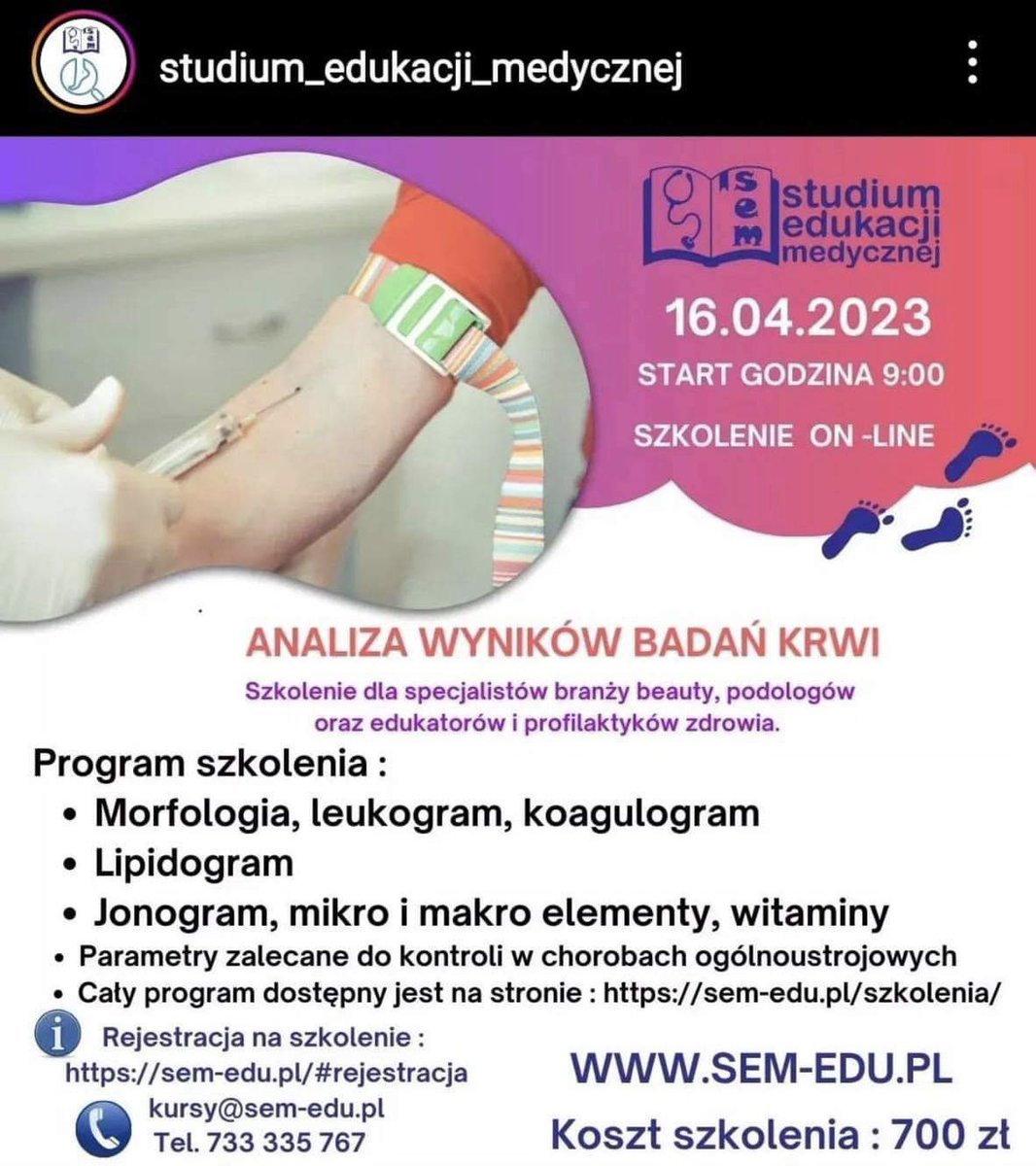 studium_edukacji_medycznej

sem studium edukacji medycznej

16.04.2023

START GODZINA 9:00

SZKOLENIE ON -LINE

ANALIZA WYNIKÓW BADAŃ KRWI

Szkolenie dla specjalistów branży beauty, podologów oraz edukatorów i profilaktyków zdrowia.

Program szkolenia :

• Morfologia, leukogram, koagulogram
• Lipidogram
• Jonogram, mikro i makro elementy, witaminy
• Parametry zalecane do kontroli w chorobach ogólnoustrojowych
• Cały program dostępny jest na stronie : https://sem-edu.pl/szkolenia/

Rejestracja na szkolenie : https://sem-edu.pl/#rejestracja

kursy@sem-edu.pl
Tel. 733 335 767

WWW.SEM-EDU.PL

Koszt szkolenia : 700 zł